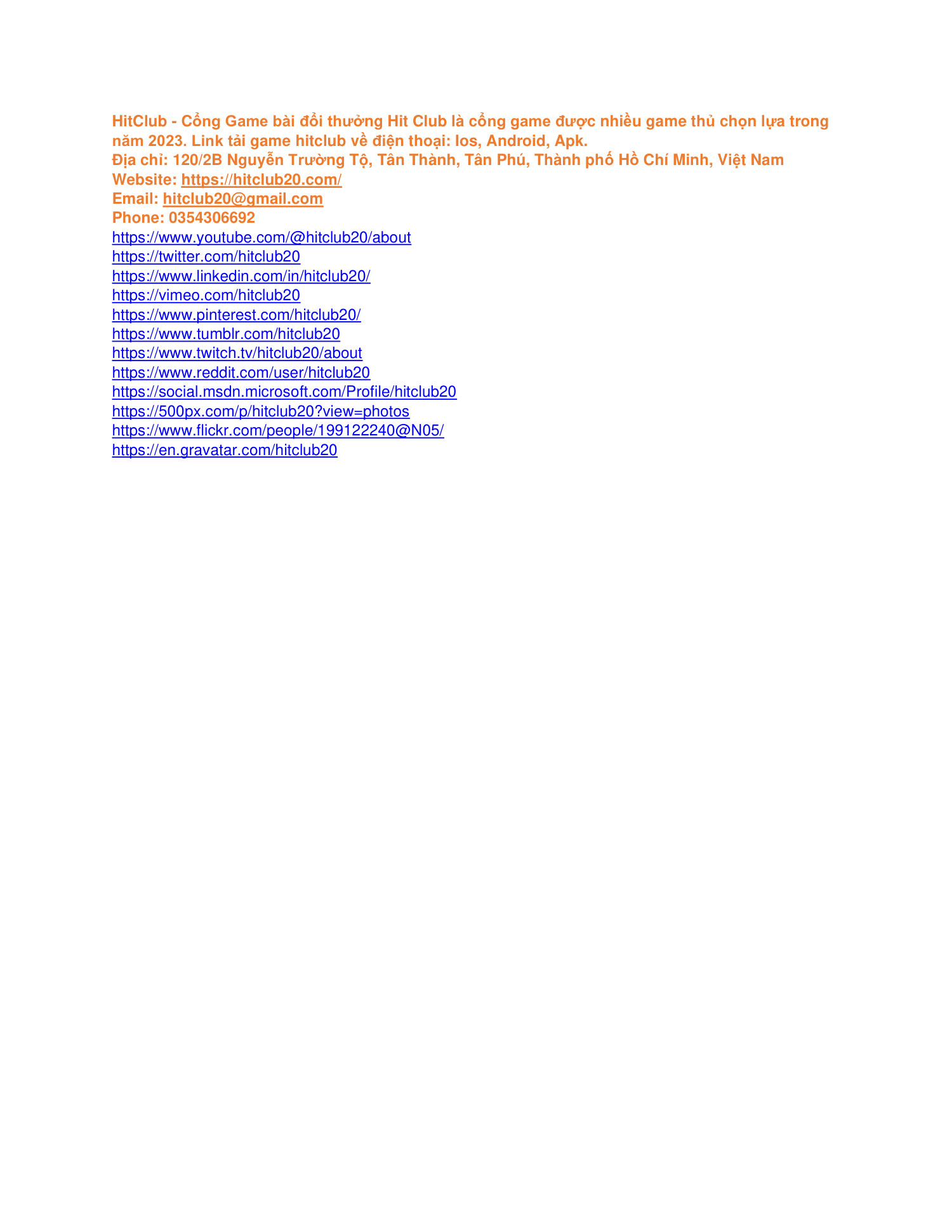 HitClub - Cổng Game bài đổi thưởng Hit Club là cổng game được nhiều game thủ chọn lựa trong năm 2023. Link tải game hitclub về điện thoại: Ios, Android, Apk.
Địa chỉ: 120/2B Nguyễn Trường Tộ, Tân Thành, Tân Phú, Thành phố Hồ Chí Minh, Việt Nam
Website: https://hitclub20.com/
Email: hitclub20@gmail.com
Phone: 0354306692
https://www.youtube.com/@hitclub20/about
https://twitter.com/hitclub20
https://www.linkedin.com/in/hitclub20/
https://vimeo.com/hitclub20
https://www.pinterest.com/hitclub20/
https://www.tumblr.com/hitclub20
https://www.twitch.tv/hitclub20/about
https://www.reddit.com/user/hitclub20
https://social.msdn.microsoft.com/Profile/hitclub20
https://500px.com/p/hitclub20?view=photos
https://www.flickr.com/people/199122240@N05/
https://en.gravatar.com/hitclub20